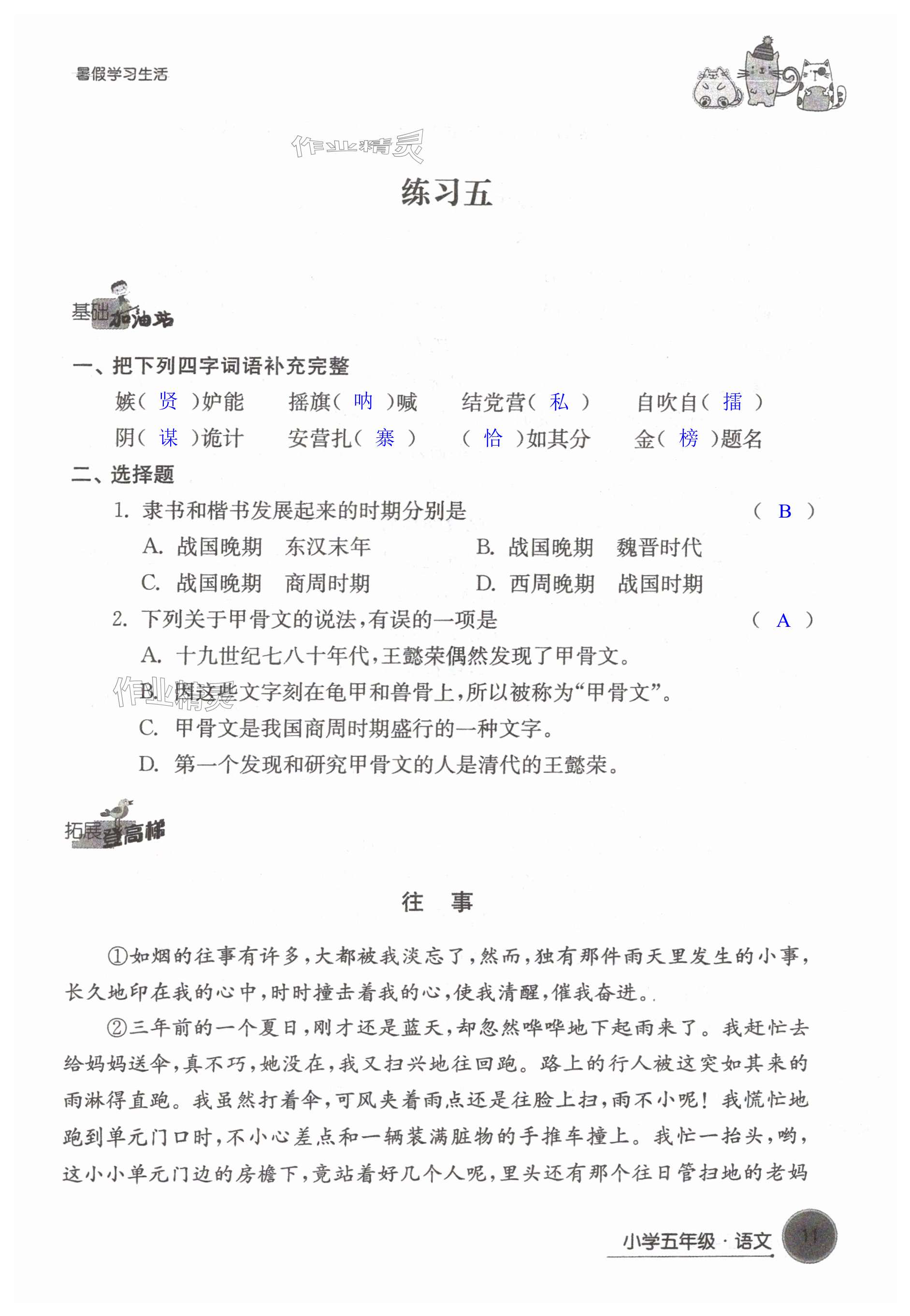 暑假学习生活

作业精灵

练习五

基础加油站

一、把下列四字词语补充完整

嫉（ 贤 ）妒能　　摇旗（ 呐 ）喊　　结党营（ 私 ）　　自吹自（ 擂 ）

阴（ 谋 ）诡计　　安营扎（ 寨 ）　　（ 恰 ）如其分　　金（ 榜 ）题名

二、选择题

1. 隶书和楷书发展起来的时期分别是　　（ B ）

A. 战国晚期　东汉末年　　B. 战国晚期　魏晋时代

C. 战国晚期　商周时期　　D. 西周晚期　战国时期

2. 下列关于甲骨文的说法，有误的一项是　　（ A ）

A. 十九世纪七八十年代，王懿荣偶然发现了甲骨文。

B. 因这些文字刻在龟甲和兽骨上，所以被称为“甲骨文”。

C. 甲骨文是我国商周时期盛行的一种文字。

D. 第一个发现和研究甲骨文的人是清代的王懿荣。

作业精灵

拓展登高梯

往　事

①如烟的往事有许多，大都被我淡忘了，然而，独有那件雨天里发生的小事，长久地印在我的心中，时时撞击着我的心，使我清醒，催我奋进。

②三年前的一个夏日，刚才还是蓝天，却忽然哗哗地下起雨来了。我赶忙去给妈妈送伞，真不巧，她没在，我又扫兴地往回跑。路上的行人被这突如其来的雨淋得直跑。我虽然打着伞，可风夹着雨点还是往脸上扫，雨不小呢！我慌忙地跑到单元门口时，不小心差点和一辆装满脏物的手推车撞上。我忙一抬头，哟，这小小单元门边的房檐下，竟站着好几个人呢，里头还有那个往日管扫地的老妈

小学五年级·语文　11